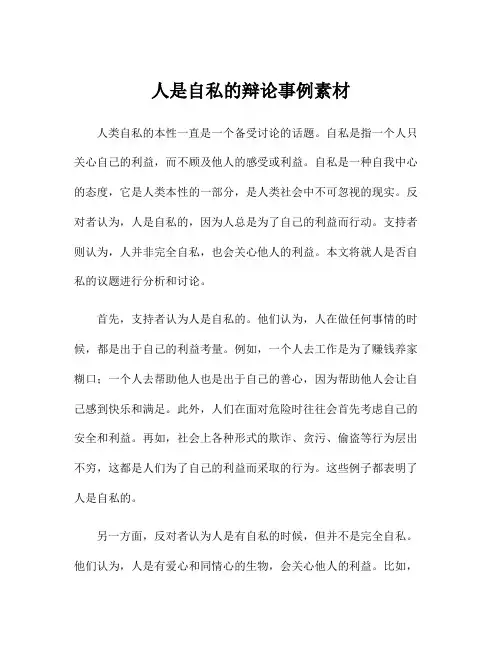 人是自私的辩论事例素材

人类自私的本性一直是一个备受讨论的话题。自私是指一个人只关心自己的利益，而不顾及他人的感受或利益。自私是一种自我中心的态度，它是人类本性的一部分，是人类社会中不可忽视的现实。反对者认为，人是自私的，因为人总是为了自己的利益而行动。支持者则认为，人并非完全自私，也会关心他人的利益。本文将就人是否自私的议题进行分析和讨论。

首先，支持者认为人是自私的。他们认为，人在做任何事情的时候，都是出于自己的利益考量。例如，一个人去工作是为了赚钱养家糊口；一个人去帮助他人也是出于自己的善心，因为帮助他人会让自己感到快乐和满足。此外，人们在面对危险时往往会首先考虑自己的安全和利益。再如，社会上各种形式的欺诈、贪污、偷盗等行为层出不穷，这都是人们为了自己的利益而采取的行为。这些例子都表明了人是自私的。

另一方面，反对者认为人是有自私的时候，但并不是完全自私。他们认为，人是有爱心和同情心的生物，会关心他人的利益。比如，